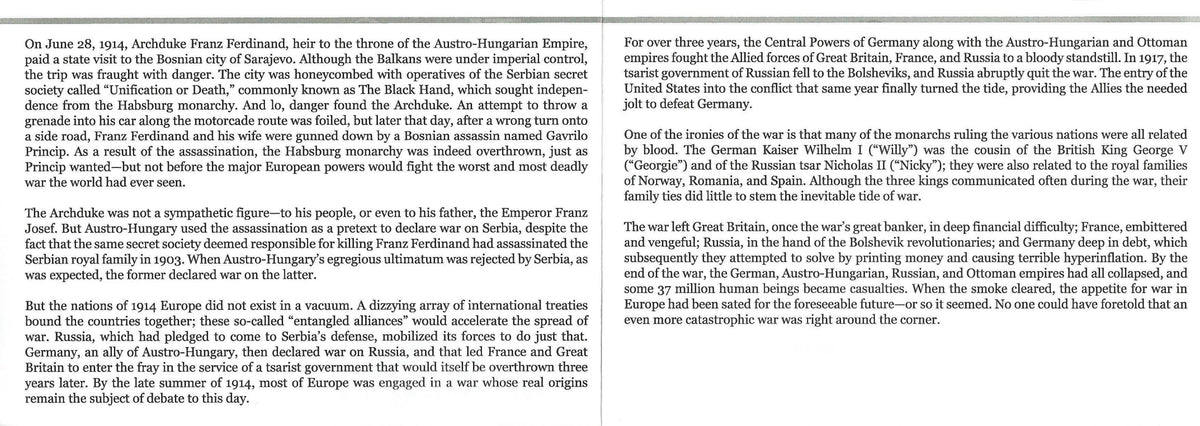 On June 28, 1914, Archduke Franz Ferdinand, heir to the throne of the Austro-Hungarian Empire, paid a state visit to the Bosnian city of Sarajevo. Although the Balkans were under imperial control, the trip was fraught with danger. The city was honeycombed with operatives of the Serbian secret society called "Unification or Death," commonly known as The Black Hand, which sought independence from the Habsburg monarchy. And lo, danger found the Archduke. An attempt to throw a grenade into his car along the motorcade route was foiled, but later that day, after a wrong turn onto a side road, Franz Ferdinand and his wife were gunned down by a Bosnian assassin named Gavrilo Princip. As a result of the assassination, the Habsburg monarchy was indeed overthrown, just as Princip wanted—but not before the major European powers would fight the worst and most deadly war the world had ever seen.

The Archduke was not a sympathetic figure—to his people, or even to his father, the Emperor Franz Josef. But Austro-Hungary used the assassination as a pretext to declare war on Serbia, despite the fact that the same secret society deemed responsible for killing Franz Ferdinand had assassinated the Serbian royal family in 1903. When Austro-Hungary's egregious ultimatum was rejected by Serbia, as was expected, the former declared war on the latter.

But the nations of 1914 Europe did not exist in a vacuum. A dizzying array of international treaties bound the countries together; these so-called "entangled alliances" would accelerate the spread of war. Russia, which had pledged to come to Serbia's defense, mobilized its forces to do just that. Germany, an ally of Austro-Hungary, then declared war on Russia, and that led France and Great Britain to enter the fray in the service of a tsarist government that would itself be overthrown three years later. By the late summer of 1914, most of Europe was engaged in a war whose real origins remain the subject of debate to this day.

For over three years, the Central Powers of Germany along with the Austro-Hungarian and Ottoman empires fought the Allied forces of Great Britain, France, and Russia to a bloody standstill. In 1917, the tsarist government of Russian fell to the Bolsheviks, and Russia abruptly quit the war. The entry of the United States into the conflict that same year finally turned the tide, providing the Allies the needed jolt to defeat Germany.

One of the ironies of the war is that many of the monarchs ruling the various nations were all related by blood. The German Kaiser Wilhelm I ("Willy") was the cousin of the British King George V ("Georgie") and of the Russian tsar Nicholas II ("Nicky"); they were also related to the royal families of Norway, Romania, and Spain. Although the three kings communicated often during the war, their family ties did little to stem the inevitable tide of war.

The war left Great Britain, once the war's great banker, in deep financial difficulty; France, embittered and vengeful; Russia, in the hand of the Bolshevik revolutionaries; and Germany deep in debt, which subsequently they attempted to solve by printing money and causing terrible hyperinflation. By the end of the war, the German, Austro-Hungarian, Russian, and Ottoman empires had all collapsed, and some 37 million human beings became casualties. When the smoke cleared, the appetite for war in Europe had been sated for the foreseeable future—or so it seemed. No one could have foretold that an even more catastrophic war was right around the corner.